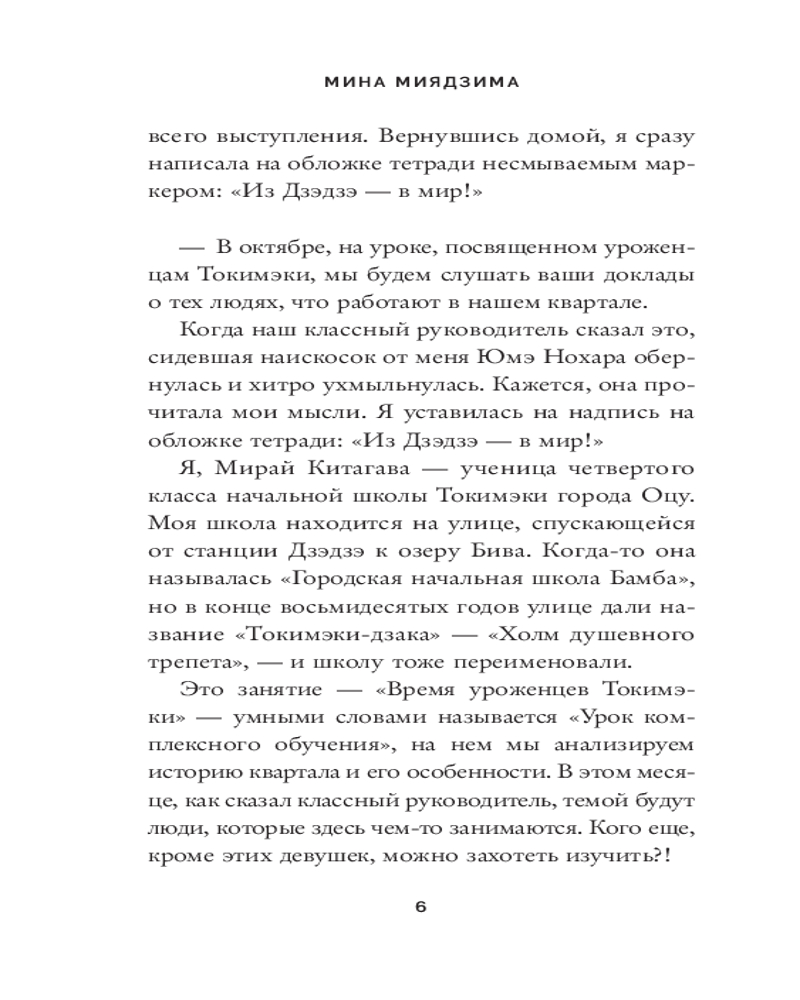 МИНА МИЯДЗИМА

всего выступления. Вернувшись домой, я сразу написала на обложке тетради несмываемым маркером: «Из Дзэдзэ — в мир!»

— В октябре, на уроке, посвященном уроженцам Токимэки, мы будем слушать ваши доклады о тех людях, что работают в нашем квартале.

Когда наш классный руководитель сказал это, сидевшая наискосок от меня Юмэ Нохара обернулась и хитро ухмыльнулась. Кажется, она прочитала мои мысли. Я уставилась на надпись на обложке тетради: «Из Дзэдзэ — в мир!»

Я, Мирай Китагава — ученица четвертого класса начальной школы Токимэки города Оцу. Моя школа находится на улице, спускающейся от станции Дзэдзэ к озеру Бива. Когда-то она называлась «Городская начальная школа Бамба», но в конце восьмидесятых годов улице дали название «Токимэки-дзака» — «Холм душевного трепета», — и школу тоже переименовали.

Это занятие — «Время уроженцев Токимэки» — умными словами называется «Урок комплексного обучения», на нем мы анализируем историю квартала и его особенности. В этом месяце, как сказал классный руководитель, темой будут люди, которые здесь чем-то занимаются. Кого еще, кроме этих девушек, можно захотеть изучить?!

6